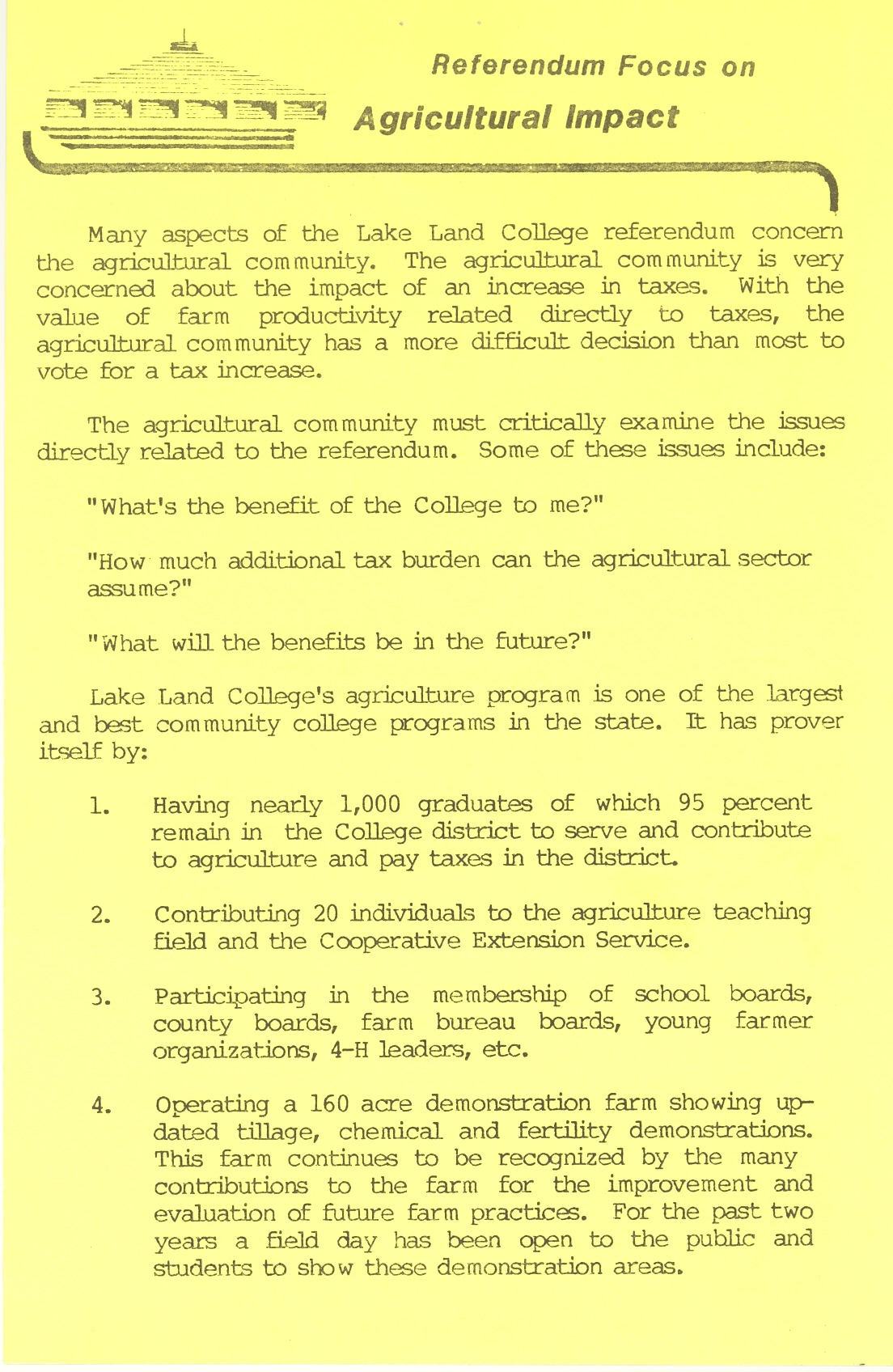 Referendum Focus on

Agricultural Impact

Many aspects of the Lake Land College referendum concern the agricultural community. The agricultural community is very concerned about the impact of an increase in taxes. With the value of farm productivity related directly to taxes, the agricultural community has a more difficult decision than most to vote for a tax increase.

The agricultural community must critically examine the issues directly related to the referendum. Some of these issues include:

"What's the benefit of the College to me?"

"How much additional tax burden can the agricultural sector assume?"

"What will the benefits be in the future?"

Lake Land College's agriculture program is one of the largest and best community college programs in the state. It has prover itself by:

1. Having nearly 1,000 graduates of which 95 percent remain in the College district to serve and contribute to agriculture and pay taxes in the district.

2. Contributing 20 individuals to the agriculture teaching field and the Cooperative Extension Service.

3. Participating in the membership of school boards, county boards, farm bureau boards, young farmer organizations, 4-H leaders, etc.

4. Operating a 160 acre demonstration farm showing updated tillage, chemical and fertility demonstrations. This farm continues to be recognized by the many contributions to the farm for the improvement and evaluation of future farm practices. For the past two years a field day has been open to the public and students to show these demonstration areas.